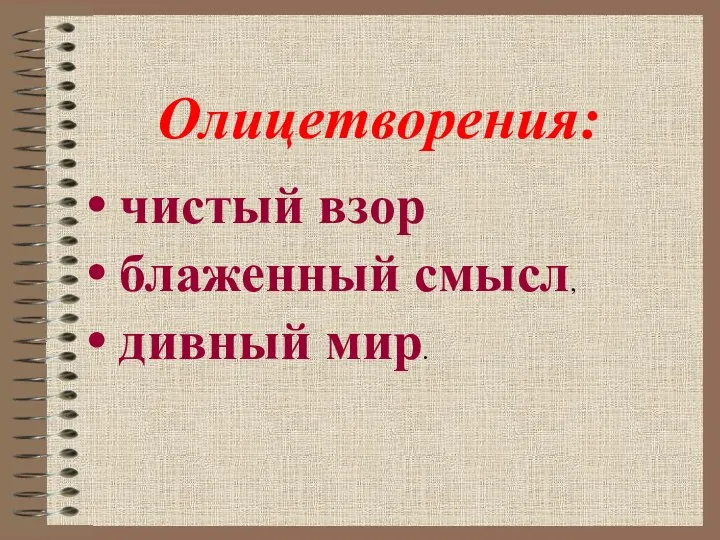 Олицетворения:

• чистый взор
• блаженный смысл,
• дивный мир.